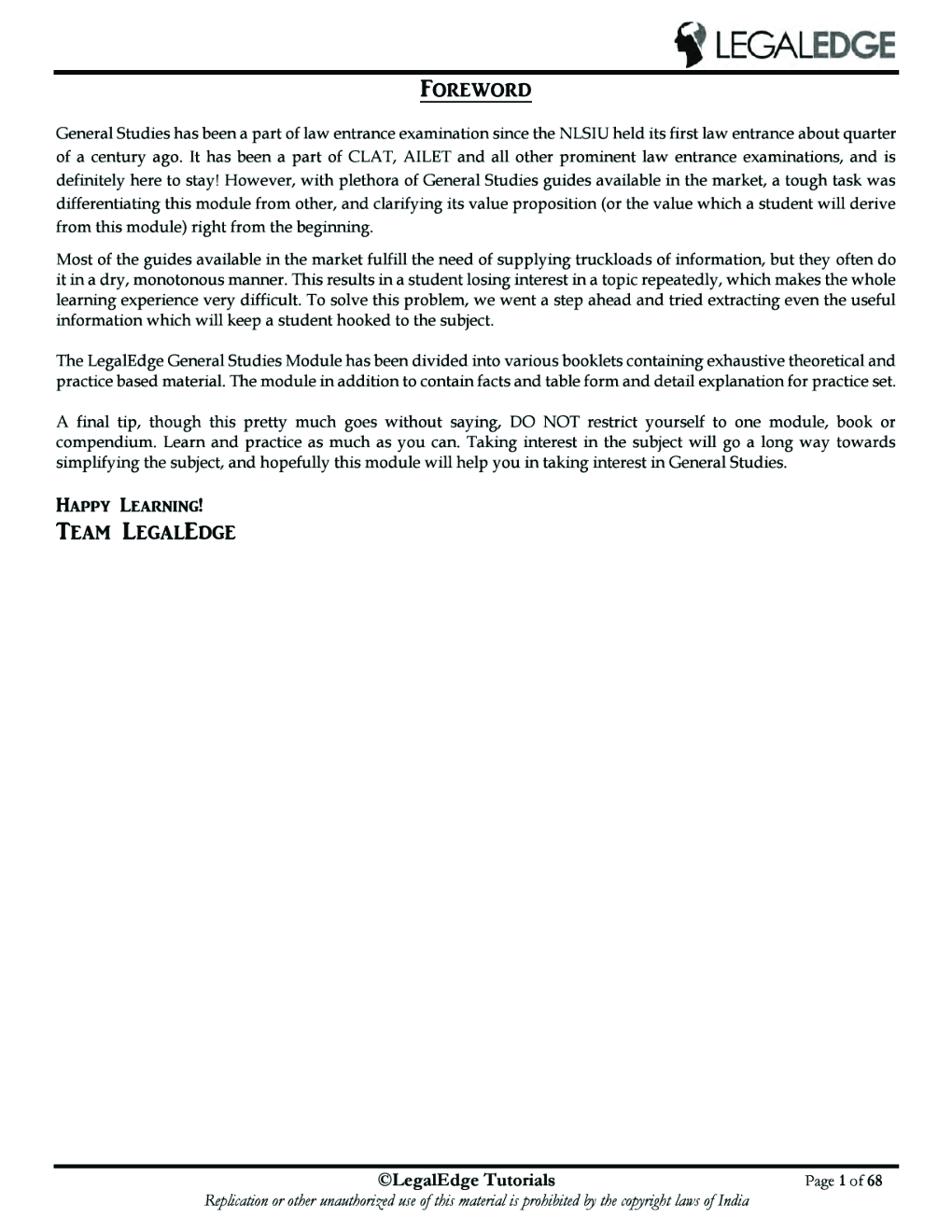 LEGALEDGE

FOREWORD

General Studies has been a part of law entrance examination since the NLSIU held its first law entrance about quarter of a century ago. It has been a part of CLAT, AILET and all other prominent law entrance examinations, and is definitely here to stay! However, with plethora of General Studies guides available in the market, a tough task was differentiating this module from other, and clarifying its value proposition (or the value which a student will derive from this module) right from the beginning.

Most of the guides available in the market fulfill the need of supplying truckloads of information, but they often do it in a dry, monotonous manner. This results in a student losing interest in a topic repeatedly, which makes the whole learning experience very difficult. To solve this problem, we went a step ahead and tried extracting even the useful information which will keep a student hooked to the subject.

The LegalEdge General Studies Module has been divided into various booklets containing exhaustive theoretical and practice based material. The module in addition to contain facts and table form and detail explanation for practice set.

A final tip, though this pretty much goes without saying, DO NOT restrict yourself to one module, book or compendium. Learn and practice as much as you can. Taking interest in the subject will go a long way towards simplifying the subject, and hopefully this module will help you in taking interest in General Studies.

HAPPY LEARNING!
TEAM LEGALEDGE

©LegalEdge Tutorials
Page 1 of 68
Replication or other unauthorized use of this material is prohibited by the copyright laws of India